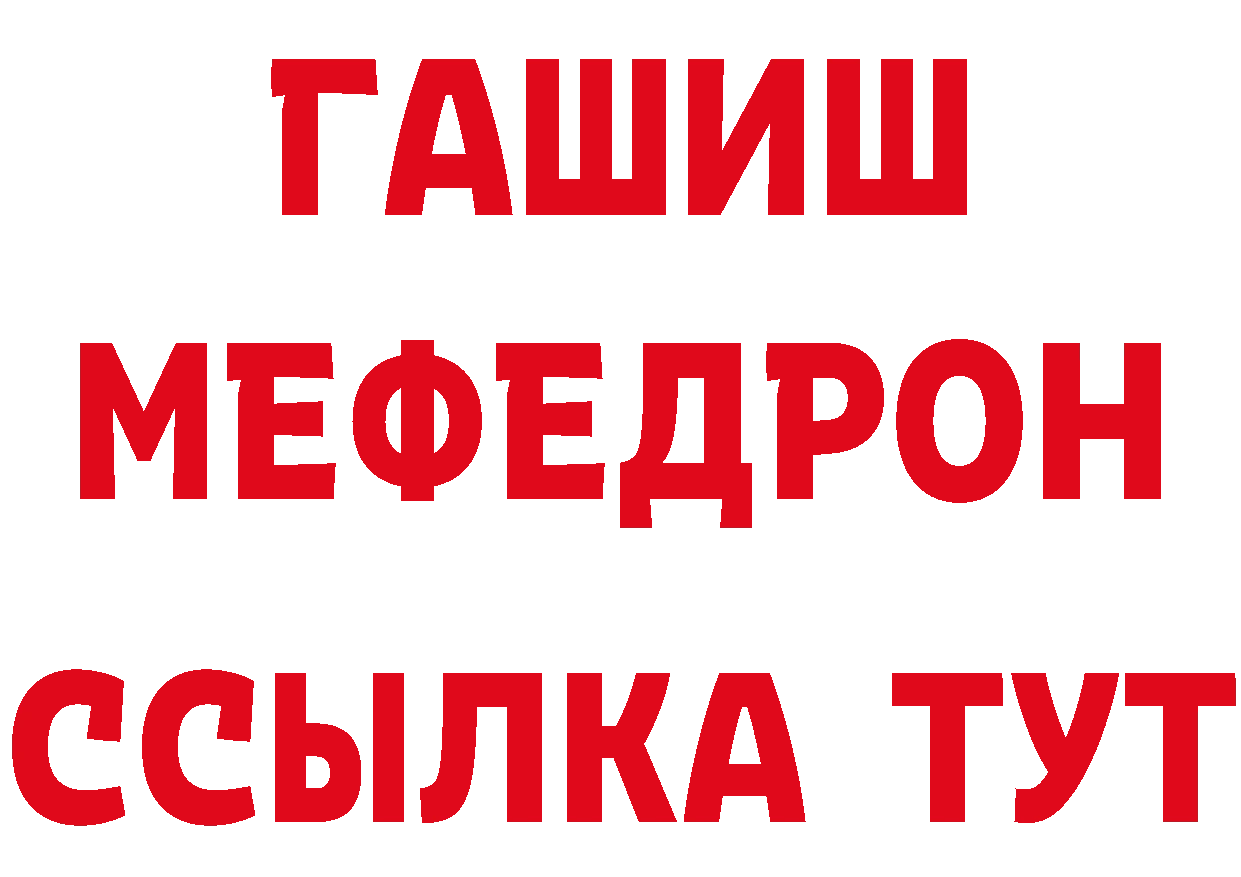 ГАШИШ
МЕФЕДРОН
ССЫЛКА ТУТ